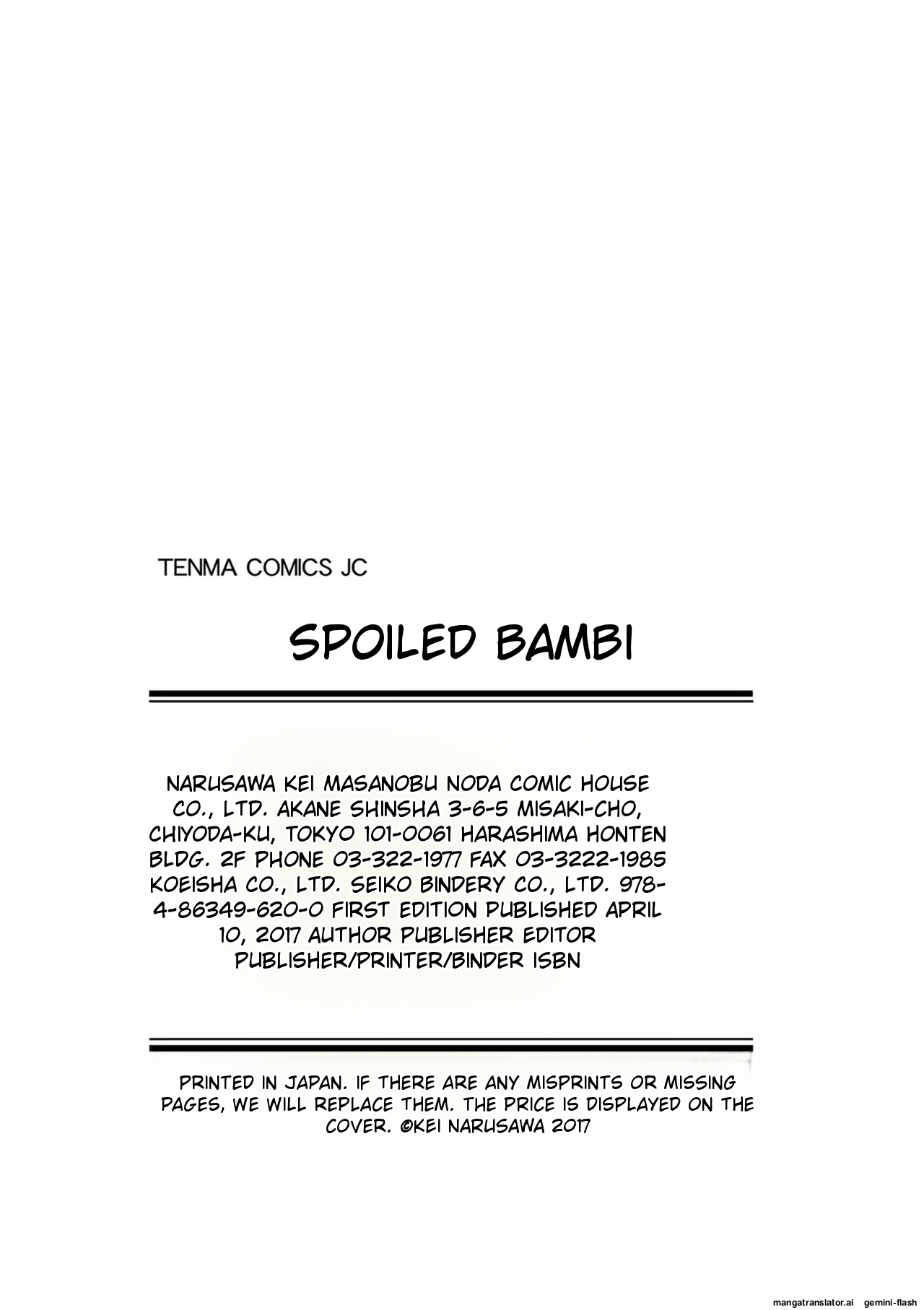 TENMA COMICS JC

SPOILED BAMBI

NARUSAWA KEI MASANOBU NODA COMIC HOUSE CO., LTD. AKANE SHINSHA 3-6-5 MISAKI-CHO, CHIYODA-KU, TOKYO 101-0061 HARASHIMA HONTEN BLDG. 2F PHONE 03-322-1977 FAX 03-3222-1985 KOEISHA CO., LTD. SEIKO BINDERY CO., LTD. 978-4-86349-620-0 FIRST EDITION PUBLISHED APRIL 10, 2017 AUTHOR PUBLISHER EDITOR PUBLISHER/PRINTER/BINDER ISBN

PRINTED IN JAPAN. IF THERE ARE ANY MISPRINTS OR MISSING PAGES, WE WILL REPLACE THEM. THE PRICE IS DISPLAYED ON THE COVER. ©KEI NARUSAWA 2017

mangatranslator.ai gemini-flash